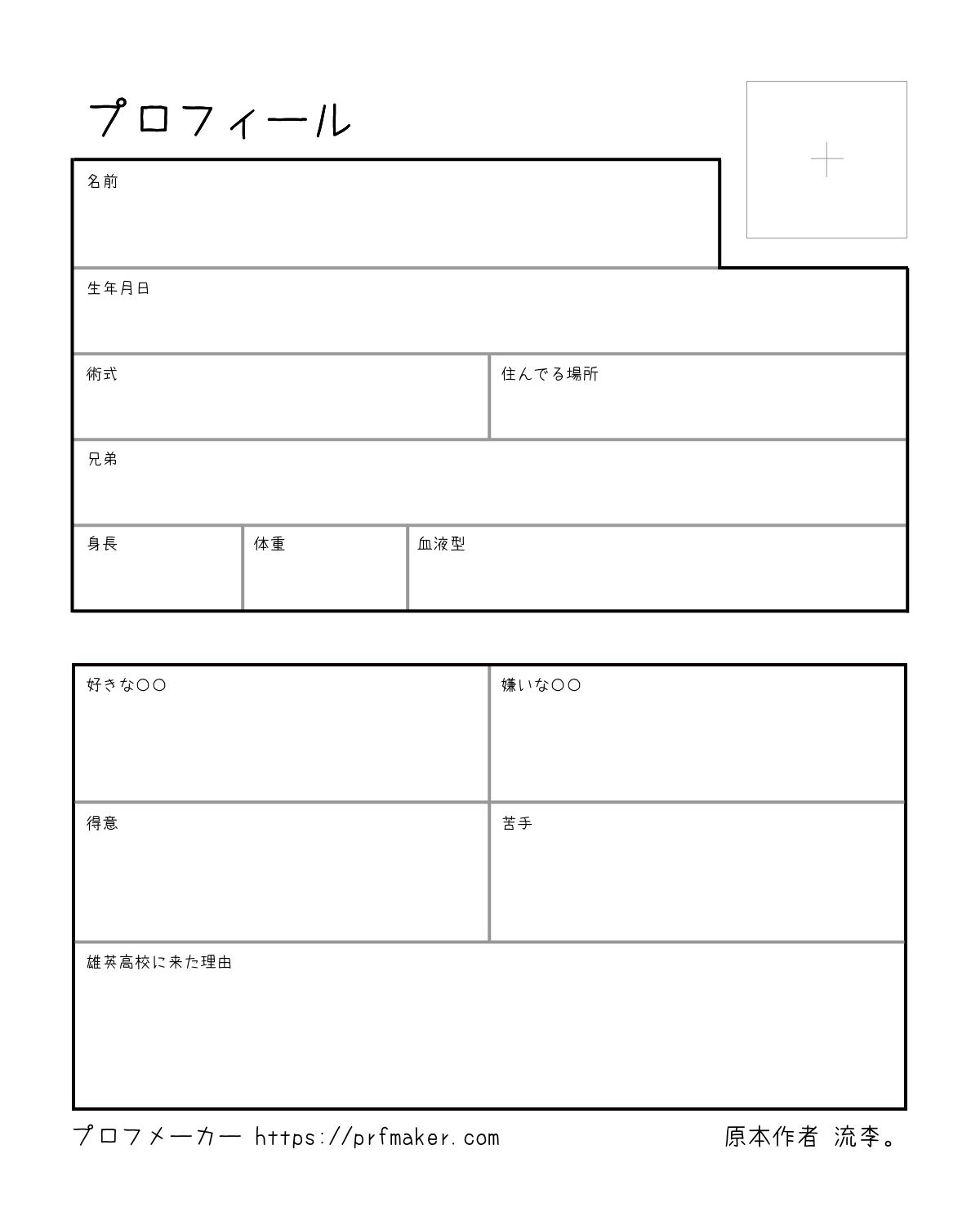 プロフィール

名前

生年月日

術式

住んでる場所

兄弟

身長

体重

血液型

好きな○○

嫌いな○○

得意

苦手

雄英高校に来た理由

プロフメーカー https://prfmaker.com

原本作者 流李。